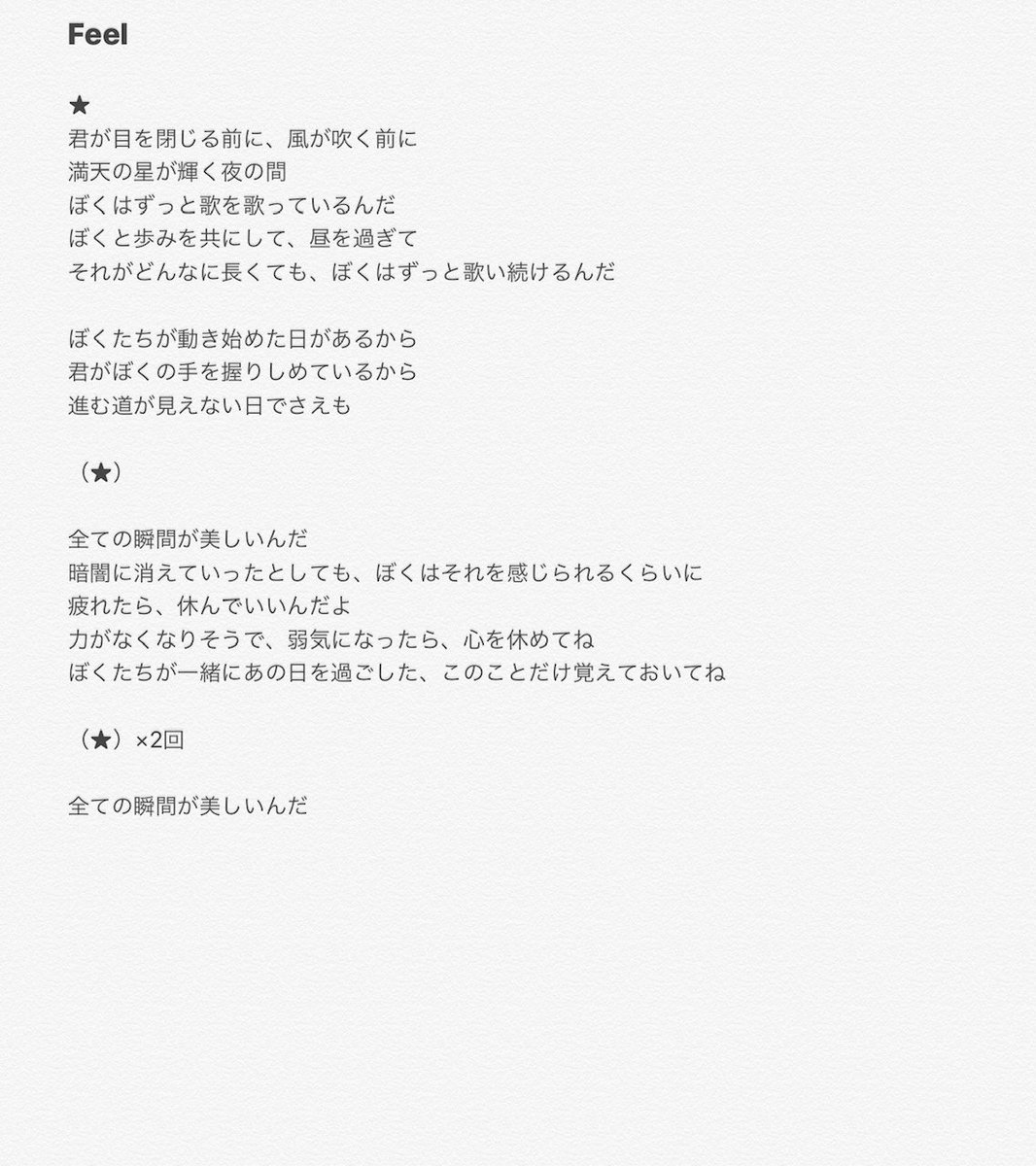 Feel

★
君が目を閉じる前に、風が吹く前に
満天の星が輝く夜の間
ぼくはずっと歌を歌っているんだ
ぼくと歩みを共にして、昼を過ぎて
それがどんなに長くても、ぼくはずっと歌い続けるんだ

ぼくたちが動き始めた日があるから
君がぼくの手を握りしめているから
進む道が見えない日でさえも

（★）

全ての瞬間が美しいんだ
暗闇に消えていったとしても、ぼくはそれを感じられるくらいに
疲れたら、休んでいいんだよ
力がなくなりそうで、弱気になったら、心を休めてね
ぼくたちが一緒にあの日を過ごした、このことだけ覚えておいてね

（★）×2回

全ての瞬間が美しいんだ